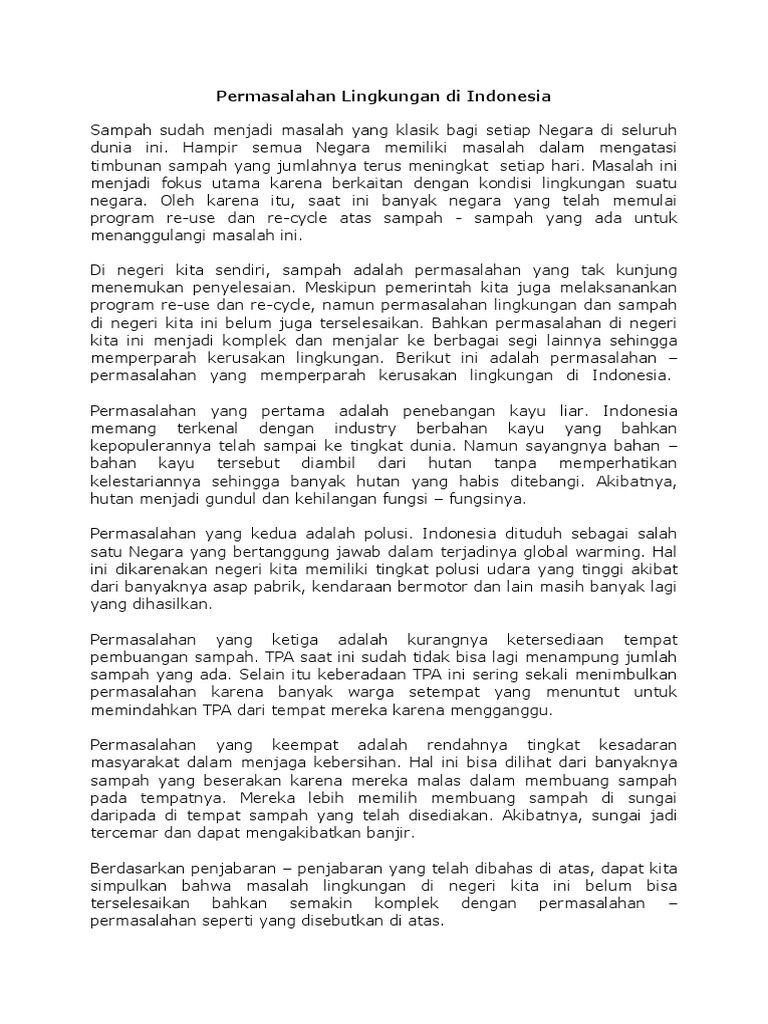 Permasalahan Lingkungan di Indonesia

Sampah sudah menjadi masalah yang klasik bagi setiap Negara di seluruh dunia ini. Hampir semua Negara memiliki masalah dalam mengatasi timbunan sampah yang jumlahnya terus meningkat setiap hari. Masalah ini menjadi fokus utama karena berkaitan dengan kondisi lingkungan suatu negara. Oleh karena itu, saat ini banyak negara yang telah memulai program re-use dan re-cycle atas sampah - sampah yang ada untuk menanggulangi masalah ini.

Di negeri kita sendiri, sampah adalah permasalahan yang tak kunjung menemukan penyelesaian. Meskipun pemerintah kita juga melaksanankan program re-use dan re-cycle, namun permasalahan lingkungan dan sampah di negeri kita ini belum juga terselesaikan. Bahkan permasalahan di negeri kita ini menjadi komplek dan menjalar ke berbagai segi lainnya sehingga memperparah kerusakan lingkungan. Berikut ini adalah permasalahan – permasalahan yang memperparah kerusakan lingkungan di Indonesia.

Permasalahan yang pertama adalah penebangan kayu liar. Indonesia memang terkenal dengan industry berbahan kayu yang bahkan kepopulerannya telah sampai ke tingkat dunia. Namun sayangnya bahan – bahan kayu tersebut diambil dari hutan tanpa memperhatikan kelestariannya sehingga banyak hutan yang habis ditebangi. Akibatnya, hutan menjadi gundul dan kehilangan fungsi – fungsinya.

Permasalahan yang kedua adalah polusi. Indonesia dituduh sebagai salah satu Negara yang bertanggung jawab dalam terjadinya global warming. Hal ini dikarenakan negeri kita memiliki tingkat polusi udara yang tinggi akibat dari banyaknya asap pabrik, kendaraan bermotor dan lain masih banyak lagi yang dihasilkan.

Permasalahan yang ketiga adalah kurangnya ketersediaan tempat pembuangan sampah. TPA saat ini sudah tidak bisa lagi menampung jumlah sampah yang ada. Selain itu keberadaan TPA ini sering sekali menimbulkan permasalahan karena banyak warga setempat yang menuntut untuk memindahkan TPA dari tempat mereka karena mengganggu.

Permasalahan yang keempat adalah rendahnya tingkat kesadaran masyarakat dalam menjaga kebersihan. Hal ini bisa dilihat dari banyaknya sampah yang beserakan karena mereka malas dalam membuang sampah pada tempatnya. Mereka lebih memilih membuang sampah di sungai daripada di tempat sampah yang telah disediakan. Akibatnya, sungai jadi tercemar dan dapat mengakibatkan banjir.

Berdasarkan penjabaran – penjabaran yang telah dibahas di atas, dapat kita simpulkan bahwa masalah lingkungan di negeri kita ini belum bisa terselesaikan bahkan semakin komplek dengan permasalahan – permasalahan seperti yang disebutkan di atas.